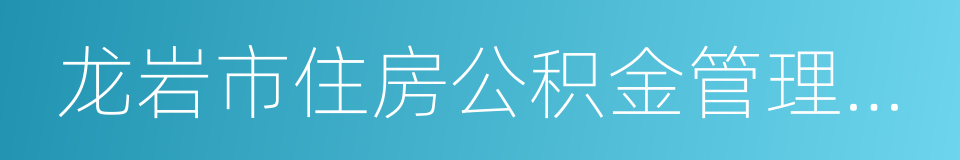 龙岩市住房公积金管理...